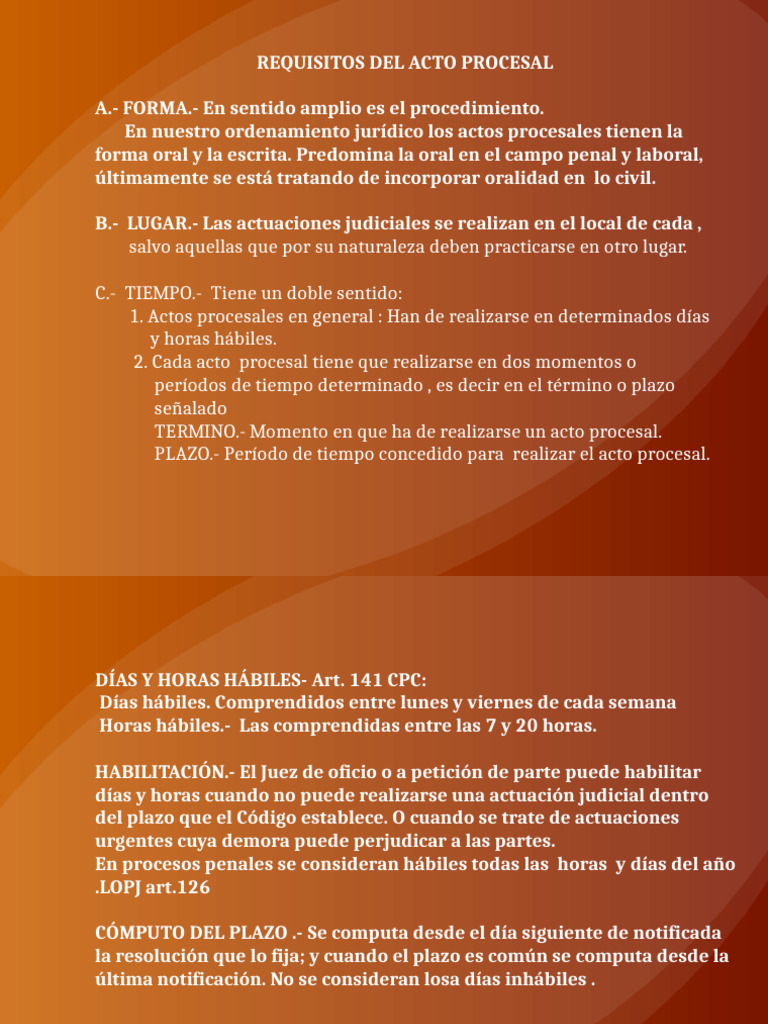 REQUISITOS DEL ACTO PROCESAL

A.- FORMA.- En sentido amplio es el procedimiento.
En nuestro ordenamiento jurídico los actos procesales tienen la forma oral y la escrita. Predomina la oral en el campo penal y laboral, últimamente se está tratando de incorporar oralidad en lo civil.

B.- LUGAR.- Las actuaciones judiciales se realizan en el local de cada , salvo aquellas que por su naturaleza deben practicarse en otro lugar.

C.- TIEMPO.- Tiene un doble sentido:
1. Actos procesales en general : Han de realizarse en determinados días y horas hábiles.
2. Cada acto procesal tiene que realizarse en dos momentos o períodos de tiempo determinado , es decir en el término o plazo señalado
TERMINO.- Momento en que ha de realizarse un acto procesal.
PLAZO.- Período de tiempo concedido para realizar el acto procesal.

DÍAS Y HORAS HÁBILES- Art. 141 CPC:
Días hábiles. Comprendidos entre lunes y viernes de cada semana
Horas hábiles.- Las comprendidas entre las 7 y 20 horas.

HABILITACIÓN.- El Juez de oficio o a petición de parte puede habilitar días y horas cuando no puede realizarse una actuación judicial dentro del plazo que el Código establece. O cuando se trate de actuaciones urgentes cuya demora puede perjudicar a las partes.
En procesos penales se consideran hábiles todas las horas y días del año .LOPJ art.126

CÓMPUTO DEL PLAZO .- Se computa desde el día siguiente de notificada la resolución que lo fija; y cuando el plazo es común se computa desde la última notificación. No se consideran losa días inhábiles .